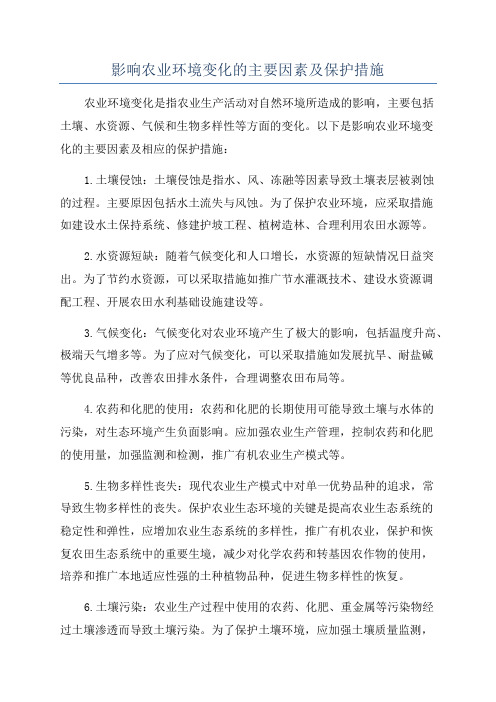 影响农业环境变化的主要因素及保护措施

农业环境变化是指农业生产活动对自然环境所造成的影响，主要包括土壤、水资源、气候和生物多样性等方面的变化。以下是影响农业环境变化的主要因素及相应的保护措施：

1.土壤侵蚀：土壤侵蚀是指水、风、冻融等因素导致土壤表层被剥蚀的过程。主要原因包括水土流失与风蚀。为了保护农业环境，应采取措施如建设水土保持系统、修建护坡工程、植树造林、合理利用农田水源等。

2.水资源短缺：随着气候变化和人口增长，水资源的短缺情况日益突出。为了节约水资源，可以采取措施如推广节水灌溉技术、建设水资源调配工程、开展农田水利基础设施建设等。

3.气候变化：气候变化对农业环境产生了极大的影响，包括温度升高、极端天气增多等。为了应对气候变化，可以采取措施如发展抗旱、耐盐碱等优良品种，改善农田排水条件，合理调整农田布局等。

4.农药和化肥的使用：农药和化肥的长期使用可能导致土壤与水体的污染，对生态环境产生负面影响。应加强农业生产管理，控制农药和化肥的使用量，加强监测和检测，推广有机农业生产模式等。

5.生物多样性丧失：现代农业生产模式中对单一优势品种的追求，常导致生物多样性的丧失。保护农业生态环境的关键是提高农业生态系统的稳定性和弹性，应增加农业生态系统的多样性，推广有机农业，保护和恢复农田生态系统中的重要生境，减少对化学农药和转基因农作物的使用，培养和推广本地适应性强的土种植物品种，促进生物多样性的恢复。

6.土壤污染：农业生产过程中使用的农药、化肥、重金属等污染物经过土壤渗透而导致土壤污染。为了保护土壤环境，应加强土壤质量监测，